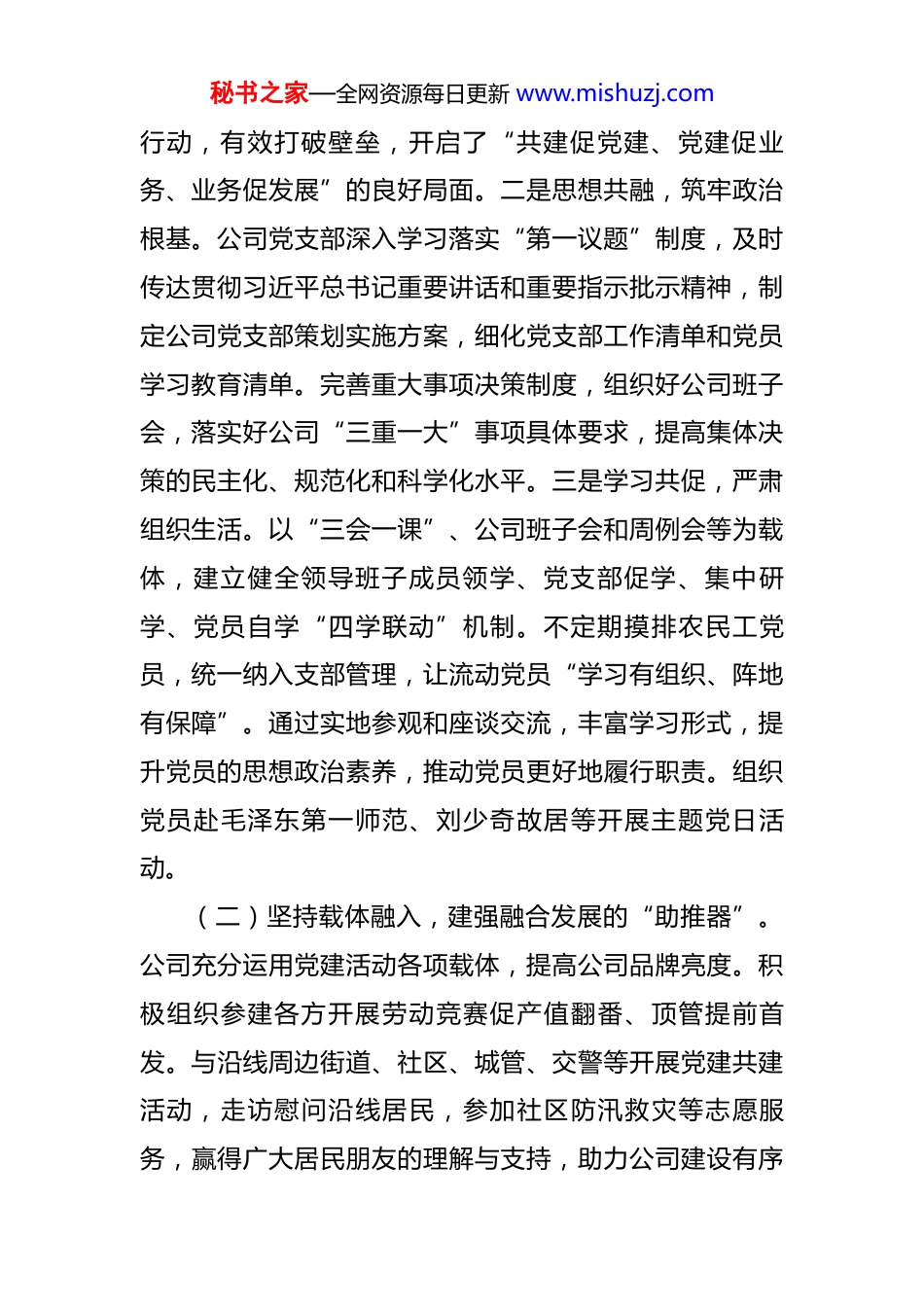 秘书之家—全网资源每日更新 www.mishuzj.com

行动，有效打破壁垒，开启了“共建促党建、党建促业务、业务促发展”的良好局面。二是思想共融，筑牢政治根基。公司党支部深入学习落实“第一议题”制度，及时传达贯彻习近平总书记重要讲话和重要指示批示精神，制定公司党支部策划实施方案，细化党支部工作清单和党员学习教育清单。完善重大事项决策制度，组织好公司班子会，落实好公司“三重一大”事项具体要求，提高集体决策的民主化、规范化和科学化水平。三是学习共促，严肃组织生活。以“三会一课”、公司班子会和周例会等为载体，建立健全领导班子成员领学、党支部促学、集中研学、党员自学“四学联动”机制。不定期摸排农民工党员，统一纳入支部管理，让流动党员“学习有组织、阵地有保障”。通过实地参观和座谈交流，丰富学习形式，提升党员的思想政治素养，推动党员更好地履行职责。组织党员赴毛泽东第一师范、刘少奇故居等开展主题党日活动。

（二）坚持载体融入，建强融合发展的“助推器”。公司充分运用党建活动各项载体，提高公司品牌亮度。积极组织参建各方开展劳动竞赛促产值翻番、顶管提前首发。与沿线周边街道、社区、城管、交警等开展党建共建活动，走访慰问沿线居民，参加社区防汛救灾等志愿服务，赢得广大居民朋友的理解与支持，助力公司建设有序